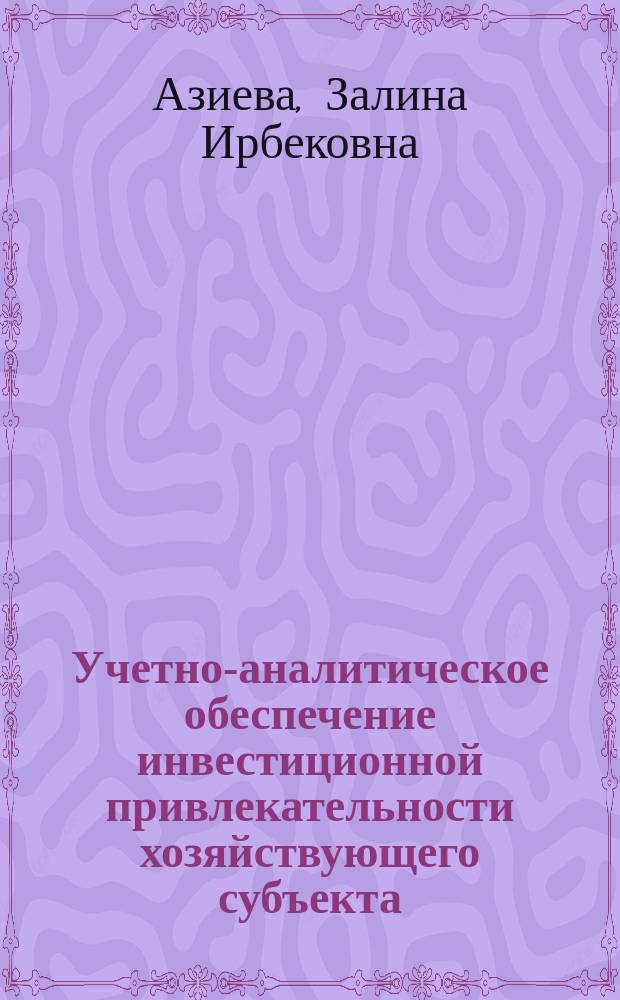 Азиева, Залина Ирбековна

Учетно-аналитическое обеспечение инвестиционной привлекательности хозяйствующего субъекта